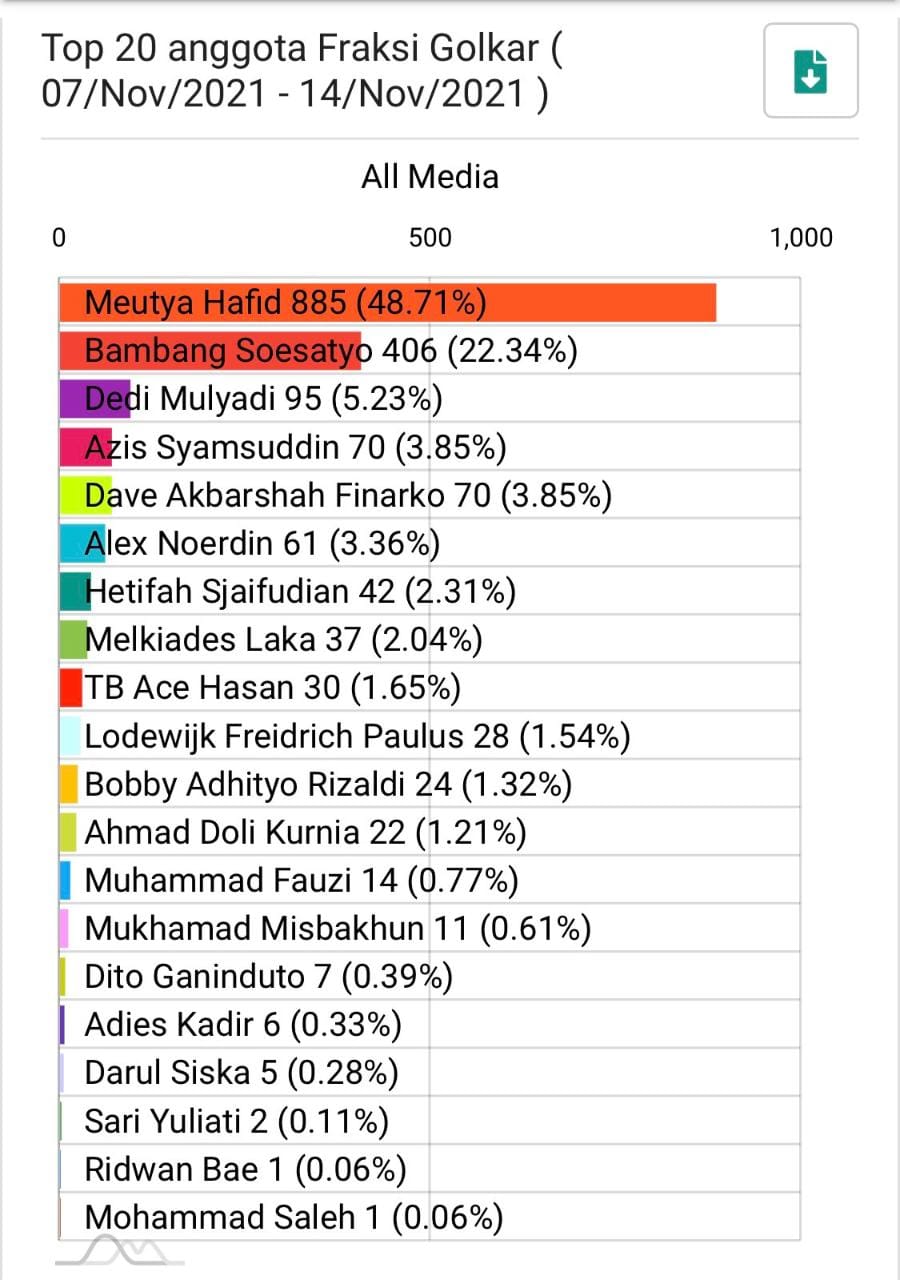 Top 20 anggota Fraksi Golkar ( 07/Nov/2021 - 14/Nov/2021 )

All Media

0
500
1,000

Meutya Hafid 885 (48.71%)
Bambang Soesatyo 406 (22.34%)
Dedi Mulyadi 95 (5.23%)
Azis Syamsuddin 70 (3.85%)
Dave Akbarshah Finarko 70 (3.85%)
Alex Noerdin 61 (3.36%)
Hetifah Sjaifudian 42 (2.31%)
Melkiades Laka 37 (2.04%)
TB Ace Hasan 30 (1.65%)
Lodewijk Freidrich Paulus 28 (1.54%)
Bobby Adhityo Rizaldi 24 (1.32%)
Ahmad Doli Kurnia 22 (1.21%)
Muhammad Fauzi 14 (0.77%)
Mukhamad Misbakhun 11 (0.61%)
Dito Ganinduto 7 (0.39%)
Adies Kadir 6 (0.33%)
Darul Siska 5 (0.28%)
Sari Yuliati 2 (0.11%)
Ridwan Bae 1 (0.06%)
Mohammad Saleh 1 (0.06%)